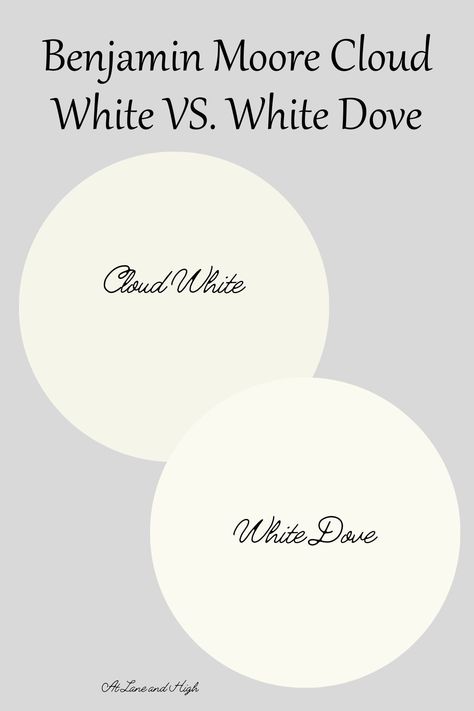 Benjamin Moore Cloud White VS. White Dove

Cloud White

White Dove

At Lane and High